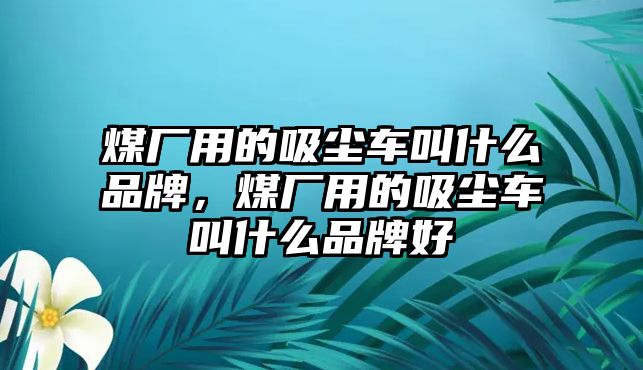 煤厂用的吸尘车叫什么品牌，煤厂用的吸尘车叫什么品牌好